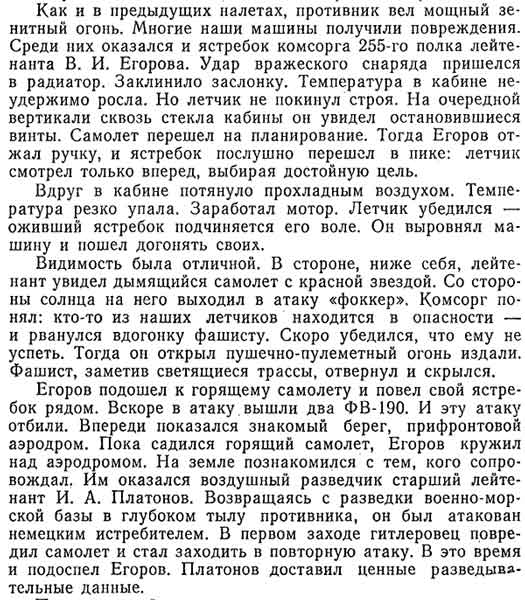 Как и в предыдущих налетах, противник вел мощный зенитный огонь. Многие наши машины получили повреждения. Среди них оказался и ястребок комсорга 255-го полка лейтенанта В. И. Егорова. Удар вражеского снаряда пришелся в радиатор. Заклинило заслонку. Температура в кабине неудержимо росла. Но летчик не покинул строя. На очередной вертикали сквозь стекла кабины он увидел остановившиеся винты. Самолет перешел на планирование. Тогда Егоров отжал ручку, и ястребок послушно перешел в пике: летчик смотрел только вперед, выбирая достойную цель.

Вдруг в кабине потянуло прохладным воздухом. Температура резко упала. Заработал мотор. Летчик убедился — оживший ястребок подчиняется его воле. Он выровнял машину и пошел догонять своих.

Видимость была отличной. В стороне, ниже себя, лейтенант увидел дымящийся самолет с красной звездой. Со стороны солнца на него выходил в атаку «фоккер». Комсорг понял: кто-то из наших летчиков находится в опасности — и рванулся вдогонку фашисту. Скоро убедился, что ему не успеть. Тогда он открыл пушечно-пулеметный огонь издали. Фашист, заметив светящиеся трассы, отвернул и скрылся.

Егоров подошел к горящему самолету и повел свой ястребок рядом. Вскоре в атаку вышли два ФВ-190. И эту атаку отбили. Впереди показался знакомый берег, прифронтовой аэродром. Пока садился горящий самолет, Егоров кружил над аэродромом. На земле познакомился с тем, кого сопровождал. Им оказался воздушный разведчик старший лейтенант И. А. Платонов. Возвращаясь с разведки военно-морской базы в глубоком тылу противника, он был атакован немецким истребителем. В первом заходе гитлеровец повредил самолет и стал заходить в повторную атаку. В это время и подоспел Егоров. Платонов доставил ценные разведывательные данные.